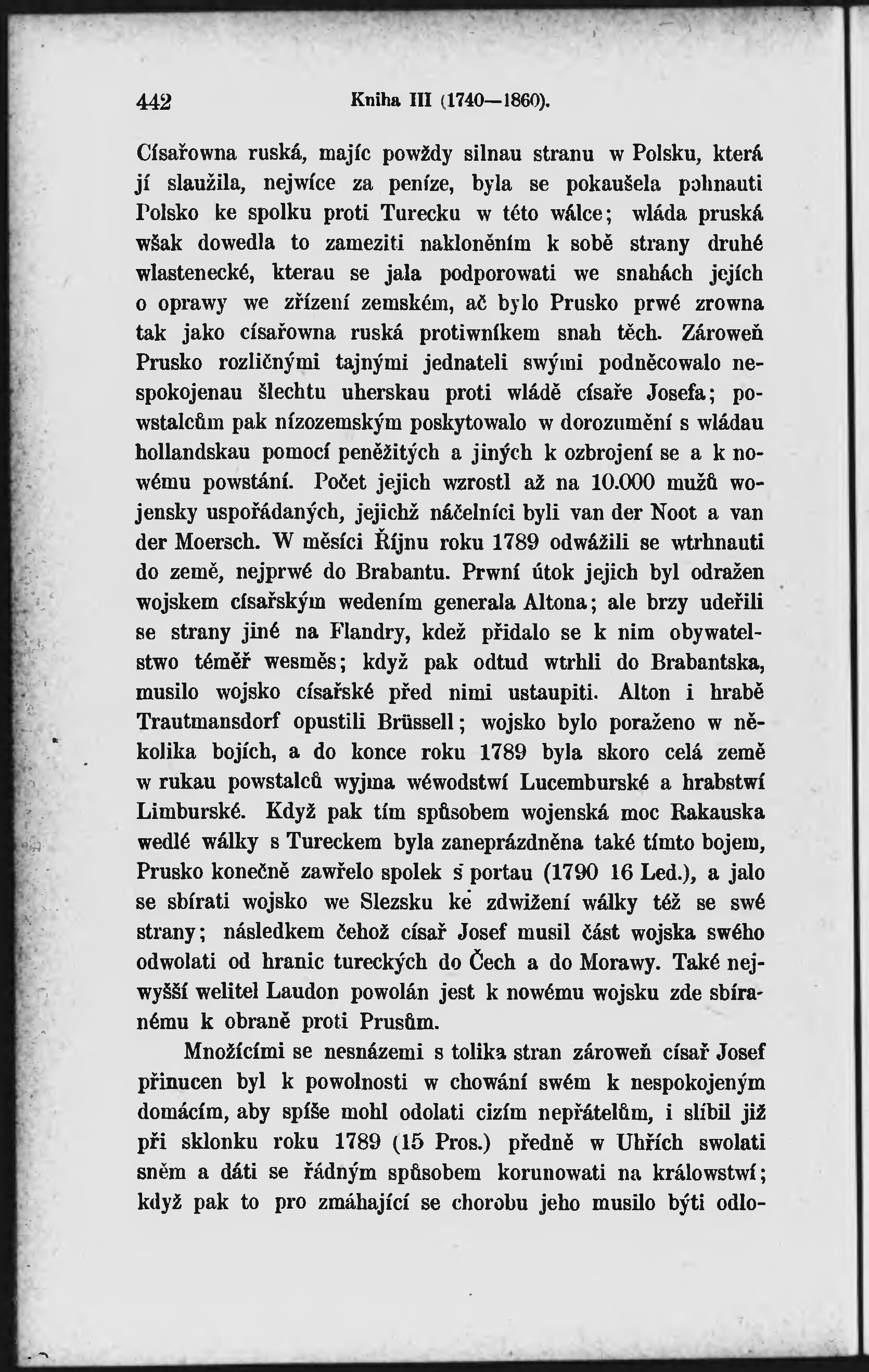 442 Kniha III (1740—1860).

Císařowna ruská, majíc powždy silnau stranu w Polsku, která jí slaužila, nejwíce za peníze, byla se pokaušela pohnauti Polsko ke spolku proti Turecku w této wálce; wláda pruská wšak dowedla to zameziti nakloněním k sobě strany druhé wlastenecké, kterau se jala podporowati we snahách jejích o oprawy we zřízení zemském, ač bylo Prusko prwé zrowna tak jako císařowna ruská protiwníkem snah těch. Zároweň Prusko rozličnými tajnými jednateli swými podněcowalo nespokojenau šlechtu uherskau proti wládě císaře Josefa; powstalcům pak nízozemským poskytowalo w dorozumění s wládau hollandskau pomocí peněžitých a jiných k ozbrojení se a k nowému powstání. Počet jejich wzrostl až na 10.000 mužů wojensky uspořádaných, jejichž náčelníci byli van der Noot a van der Moersch. W měsíci Říjnu roku 1789 odwážili se wtrhnauti do země, nejprwé do Brabantu. Prwní útok jejich byl odražen wojskem císařským wedením generala Altona; ale brzy udeřili se strany jiné na Flandry, kdež přidalo se k nim obywatelstwo téměř wesměs; když pak odtud wtrhli do Brabantska, musilo wojsko císařské před nimi ustaupiti. Alton i hrabě Trautmansdorf opustili Brüssell; wojsko bylo poraženo w několika bojích, a do konce roku 1789 byla skoro celá země w rukau powstalců wyjma wéwodstwí Lucemburské a hrabstwí Limburské. Když pak tím spůsobem wojenská moc Rakauska wedlé wálky s Tureckem byla zaneprázdněna také tímto bojem, Prusko konečně zawřelo spolek s portau (1790 16 Led.), a jalo se sbírati wojsko we Slezsku ke zdwižení wálky též se swé strany; následkem čehož císař Josef musil část wojska swého odwolati od hranic tureckých do Čech a do Morawy. Také nejwyšší welitel Laudon powolán jest k nowému wojsku zde sbíranému k obraně proti Prusům.

Množícími se nesnázemi s tolika stran zároweň císař Josef přinucen byl k powolnosti w chowání swém k nespokojeným domácím, aby spíše mohl odolati cizím nepřátelům, i slíbil již při sklonku roku 1789 (15 Pros.) předně w Uhřích swolati sněm a dáti se řádným spůsobem korunowati na králowstwí; když pak to pro zmáhající se chorobu jeho musilo býti odlo-